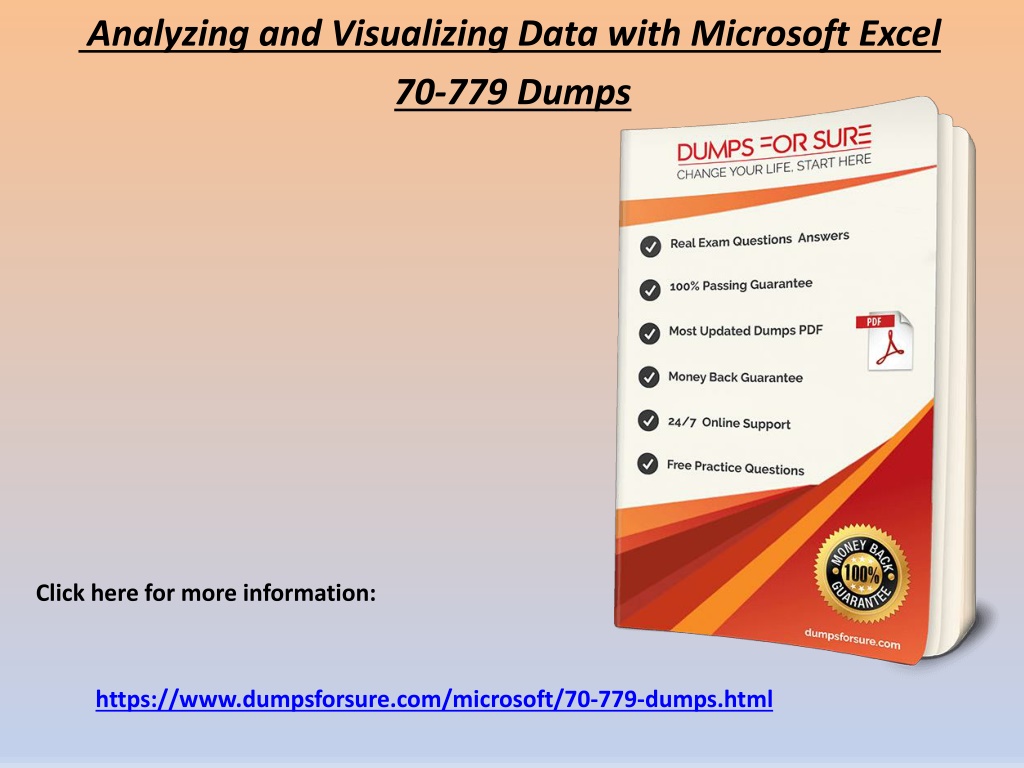 Analyzing and Visualizing Data with Microsoft Excel 70-779 Dumps

DUMPS FOR SURE
CHANGE YOUR LIFE, START HERE

Real Exam Questions Answers

100% Passing Guarantee

Most Updated Dumps PDF

PDF

Money Back Guarantee

24/7 Online Support

Free Practice Questions

MONEY BACK 100% GUARANTEE

dumpsforsure.com

Click here for more information:

https://www.dumpsforsure.com/microsoft/70-779-dumps.html